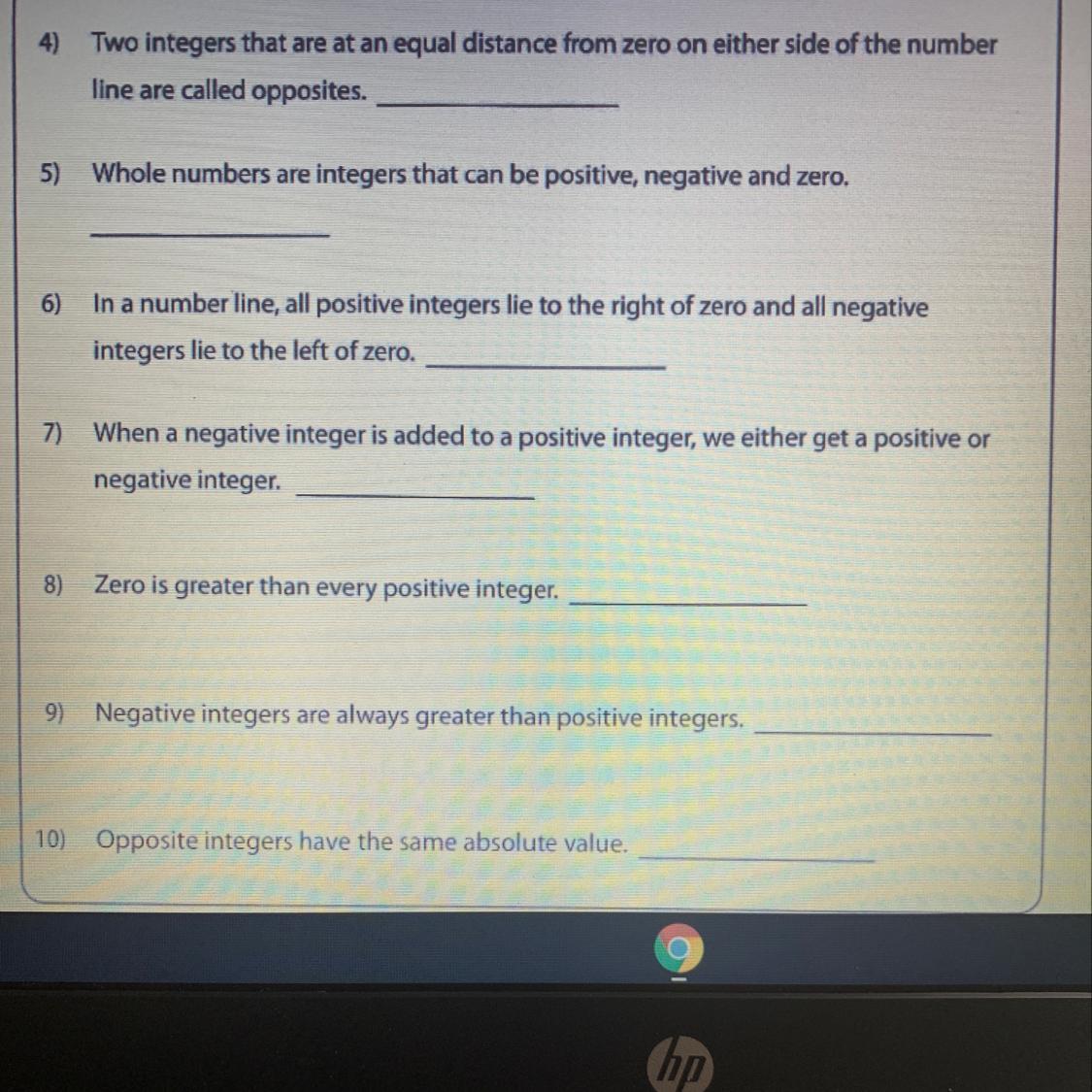 4) Two integers that are at an equal distance from zero on either side of the number line are called opposites. ____

5) Whole numbers are integers that can be positive, negative and zero.

____

6) In a number line, all positive integers lie to the right of zero and all negative integers lie to the left of zero. ____

7) When a negative integer is added to a positive integer, we either get a positive or negative integer. ____

8) Zero is greater than every positive integer. ____

9) Negative integers are always greater than positive integers. ____

10) Opposite integers have the same absolute value. ____

hp